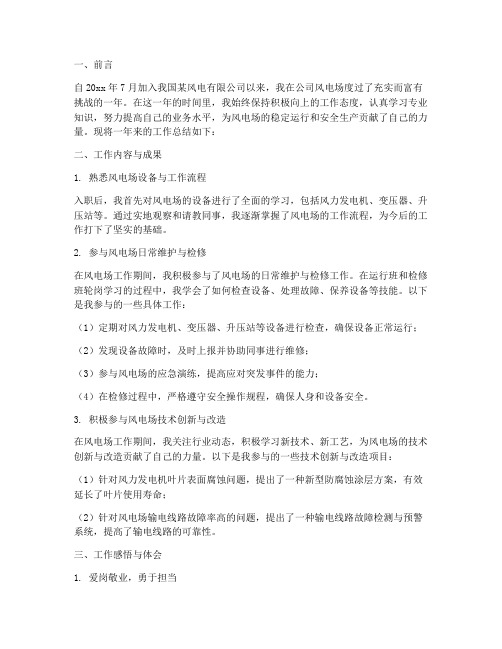 一、前言

自20xx年7月加入我国某风电有限公司以来，我在公司风电场度过了充实而富有挑战的一年。在这一年的时间里，我始终保持积极向上的工作态度，认真学习专业知识，努力提高自己的业务水平，为风电场的稳定运行和安全生产贡献了自己的力量。现将一年来的工作总结如下：

二、工作内容与成果

1. 熟悉风电场设备与工作流程

入职后，我首先对风电场的设备进行了全面的学习，包括风力发电机、变压器、升压站等。通过实地观察和请教同事，我逐渐掌握了风电场的工作流程，为今后的工作打下了坚实的基础。

2. 参与风电场日常维护与检修

在风电场工作期间，我积极参与了风电场的日常维护与检修工作。在运行班和检修班轮岗学习的过程中，我学会了如何检查设备、处理故障、保养设备等技能。以下是我参与的一些具体工作：

（1）定期对风力发电机、变压器、升压站等设备进行检查，确保设备正常运行；

（2）发现设备故障时，及时上报并协助同事进行维修；

（3）参与风电场的应急演练，提高应对突发事件的能力；

（4）在检修过程中，严格遵守安全操作规程，确保人身和设备安全。

3. 积极参与风电场技术创新与改造

在风电场工作期间，我关注行业动态，积极学习新技术、新工艺，为风电场的技术创新与改造贡献了自己的力量。以下是我参与的一些技术创新与改造项目：

（1）针对风力发电机叶片表面腐蚀问题，提出了一种新型防腐蚀涂层方案，有效延长了叶片使用寿命；

（2）针对风电场输电线路故障率高的问题，提出了一种输电线路故障检测与预警系统，提高了输电线路的可靠性。

三、工作感悟与体会

1. 爱岗敬业，勇于担当